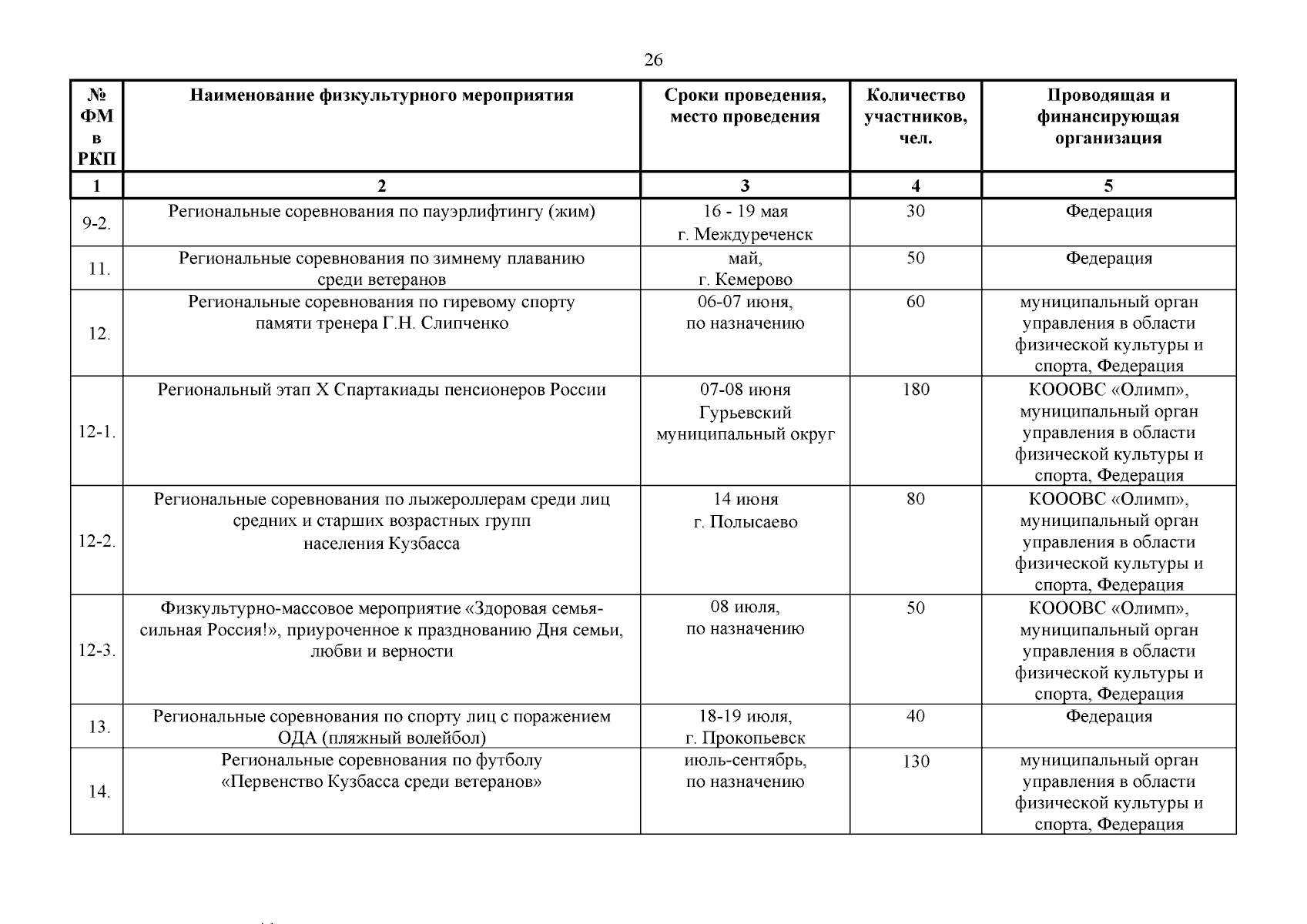 26

| № ФМ в РКП | Наименование физкультурного мероприятия | Сроки проведения, место проведения | Количество участников, чел. | Проводящая и финансирующая организация |
|---|---|---|---|---|
| 1 | 2 | 3 | 4 | 5 |
| 9-2. | Региональные соревнования по пауэрлифтингу (жим) | 16 - 19 мая г. Междуреченск | 30 | Федерация |
| 11. | Региональные соревнования по зимнему плаванию среди ветеранов | май, г. Кемерово | 50 | Федерация |
| 12. | Региональные соревнования по гиревому спорту памяти тренера Г.Н. Слипченко | 06-07 июня, по назначению | 60 | муниципальный орган управления в области физической культуры и спорта, Федерация |
| 12-1. | Региональный этап X Спартакиады пенсионеров России | 07-08 июня Гурьевский муниципальный округ | 180 | КОООВС «Олимп», муниципальный орган управления в области физической культуры и спорта, Федерация |
| 12-2. | Региональные соревнования по лыжероллерам среди лиц средних и старших возрастных групп населения Кузбасса | 14 июня г. Полысаево | 80 | КОООВС «Олимп», муниципальный орган управления в области физической культуры и спорта, Федерация |
| 12-3. | Физкультурно-массовое мероприятие «Здоровая семья-сильная Россия!», приуроченное к празднованию Дня семьи, любви и верности | 08 июля, по назначению | 50 | КОООВС «Олимп», муниципальный орган управления в области физической культуры и спорта, Федерация |
| 13. | Региональные соревнования по спорту лиц с поражением ОДА (пляжный волейбол) | 18-19 июля, г. Прокопьевск | 40 | Федерация |
| 14. | Региональные соревнования по футболу «Первенство Кузбасса среди ветеранов» | июль-сентябрь, по назначению | 130 | муниципальный орган управления в области физической культуры и спорта, Федерация |